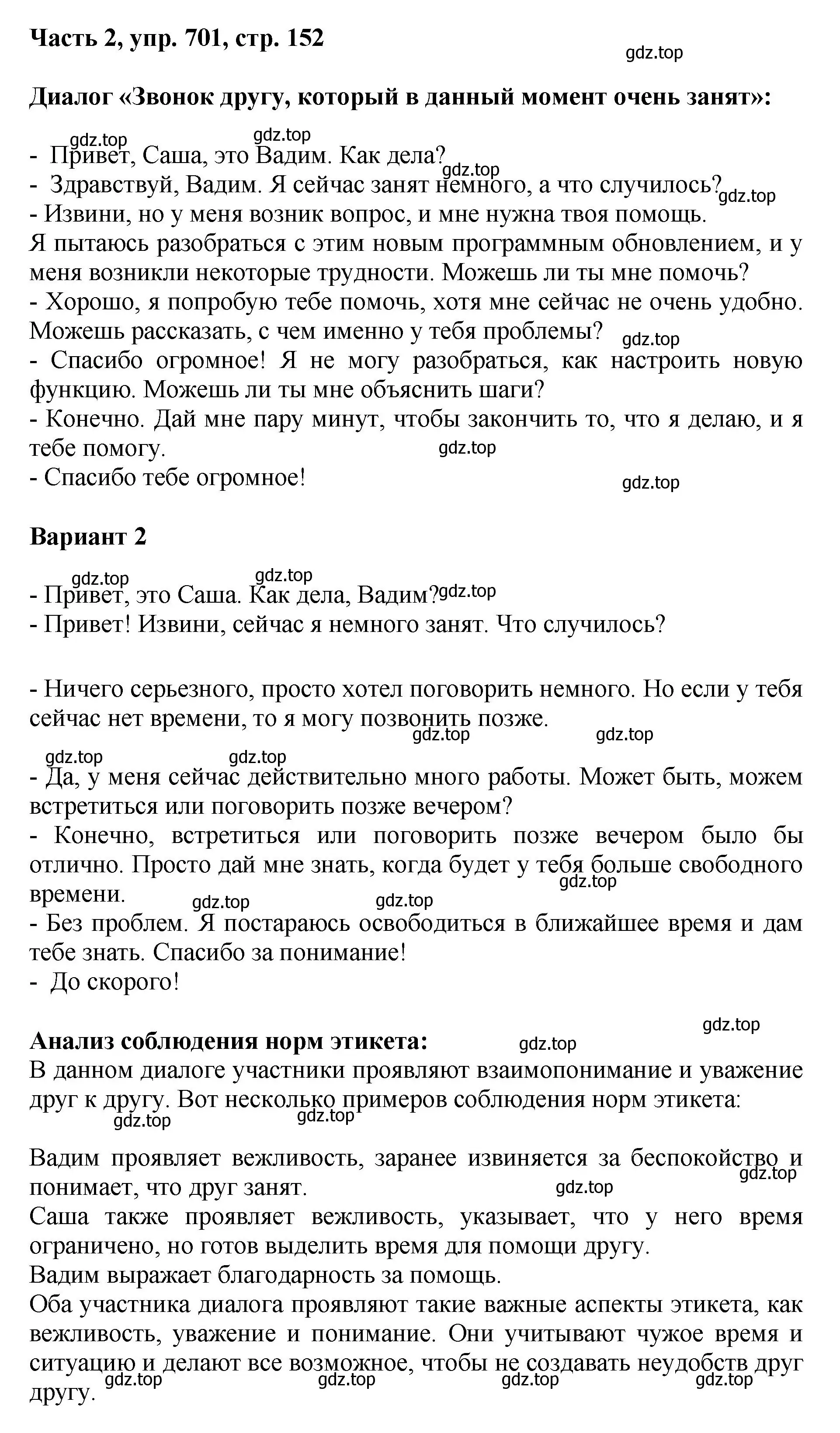 **Часть 2, упр. 701, стр. 152**

gdz.top

**Диалог «Звонок другу, который в данный момент очень занят»:**

gdz.top gdz.top

- Привет, Саша, это Вадим. Как дела?
gdz.top
- Здравствуй, Вадим. Я сейчас занят немного, а что случилось? gdz.top
- Извини, но у меня возник вопрос, и мне нужна твоя помощь. Я пытаюсь разобраться с этим новым программным обновлением, и у меня возникли некоторые трудности. Можешь ли ты мне помочь?
- Хорошо, я попробую тебе помочь, хотя мне сейчас не очень удобно. Можешь рассказать, с чем именно у тебя проблемы? gdz.top
- Спасибо огромное! Я не могу разобраться, как настроить новую функцию. Можешь ли ты мне объяснить шаги?
- Конечно. Дай мне пару минут, чтобы закончить то, что я делаю, и я тебе помогу.
gdz.top
- Спасибо тебе огромное!
gdz.top

**Вариант 2**

gdz.top gdz.top

- Привет, это Саша. Как дела, Вадим? gdz.top
- Привет! Извини, сейчас я немного занят. Что случилось?

- Ничего серьезного, просто хотел поговорить немного. Но если у тебя сейчас нет времени, то я могу позвонить позже.
gdz.top gdz.top

gdz.top gdz.top

- Да, у меня сейчас действительно много работы. Может быть, можем встретиться или поговорить позже вечером?
- Конечно, встретиться или поговорить позже вечером было бы отлично. Просто дай мне знать, когда будет у тебя больше свободного времени.
gdz.top gdz.top gdz.top
- Без проблем. Я постараюсь освободиться в ближайшее время и дам тебе знать. Спасибо за понимание!
- До скорого!

gdz.top

**Анализ соблюдения норм этикета:** gdz.top

В данном диалоге участники проявляют взаимопонимание и уважение друг к другу. Вот несколько примеров соблюдения норм этикета:
gdz.top gdz.top

Вадим проявляет вежливость, заранее извиняется за беспокойство и понимает, что друг занят.
gdz.top gdz.top
Саша также проявляет вежливость, указывает, что у него время ограничено, но готов выделить время для помощи другу.
Вадим выражает благодарность за помощь.
Оба участника диалога проявляют такие важные аспекты этикета, как вежливость, уважение и понимание. Они учитывают чужое время и ситуацию и делают все возможное, чтобы не создавать неудобств друг другу.
gdz.top gdz.top gdz.top gdz.top